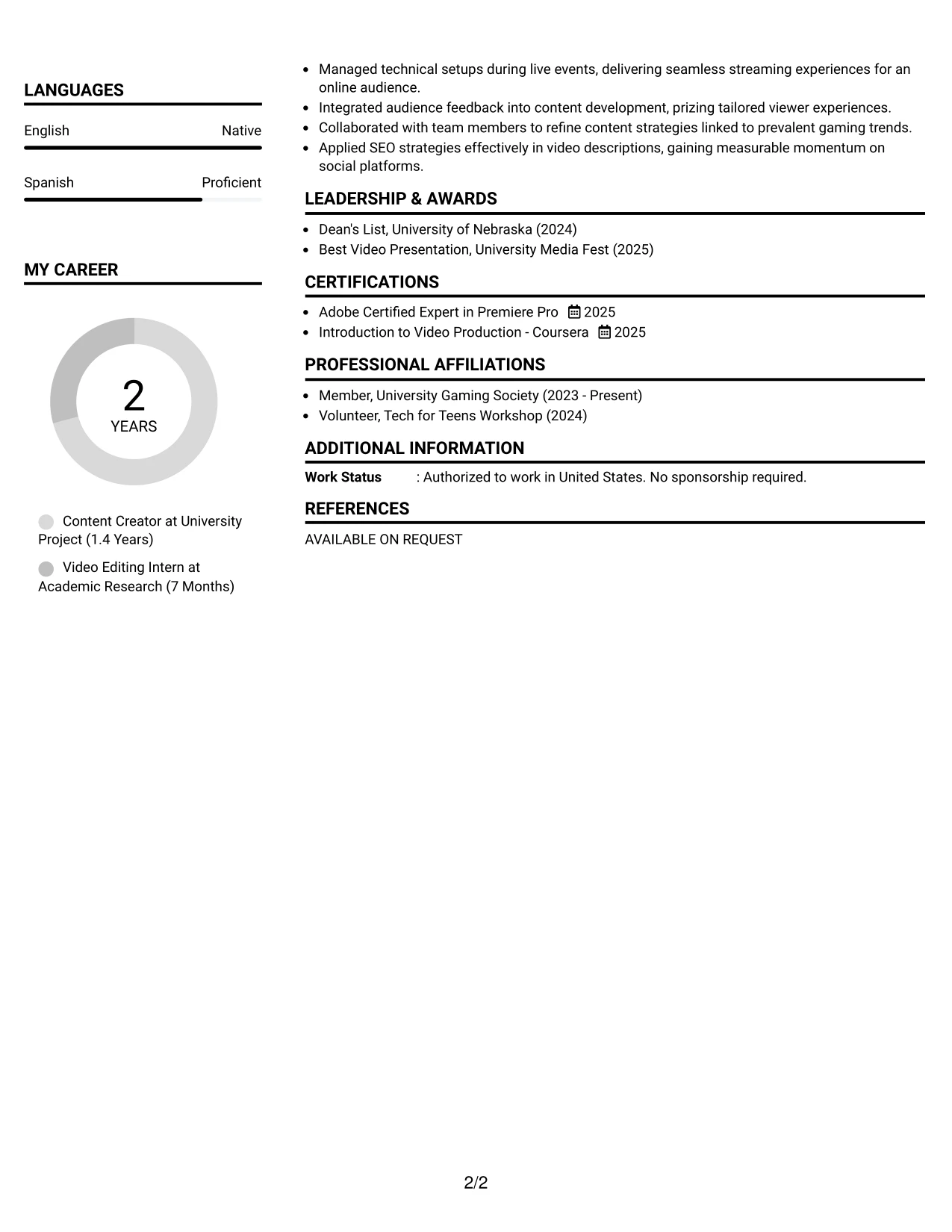 LANGUAGES

English Native

Spanish Proficient

MY CAREER

2
YEARS

Content Creator at University Project (1.4 Years)

Video Editing Intern at Academic Research (7 Months)

• Managed technical setups during live events, delivering seamless streaming experiences for an online audience.
• Integrated audience feedback into content development, prizing tailored viewer experiences.
• Collaborated with team members to refine content strategies linked to prevalent gaming trends.
• Applied SEO strategies effectively in video descriptions, gaining measurable momentum on social platforms.

LEADERSHIP & AWARDS

• Dean's List, University of Nebraska (2024)
• Best Video Presentation, University Media Fest (2025)

CERTIFICATIONS

• Adobe Certified Expert in Premiere Pro 2025
• Introduction to Video Production - Coursera 2025

PROFESSIONAL AFFILIATIONS

• Member, University Gaming Society (2023 - Present)
• Volunteer, Tech for Teens Workshop (2024)

ADDITIONAL INFORMATION

Work Status : Authorized to work in United States. No sponsorship required.

REFERENCES

AVAILABLE ON REQUEST

2/2